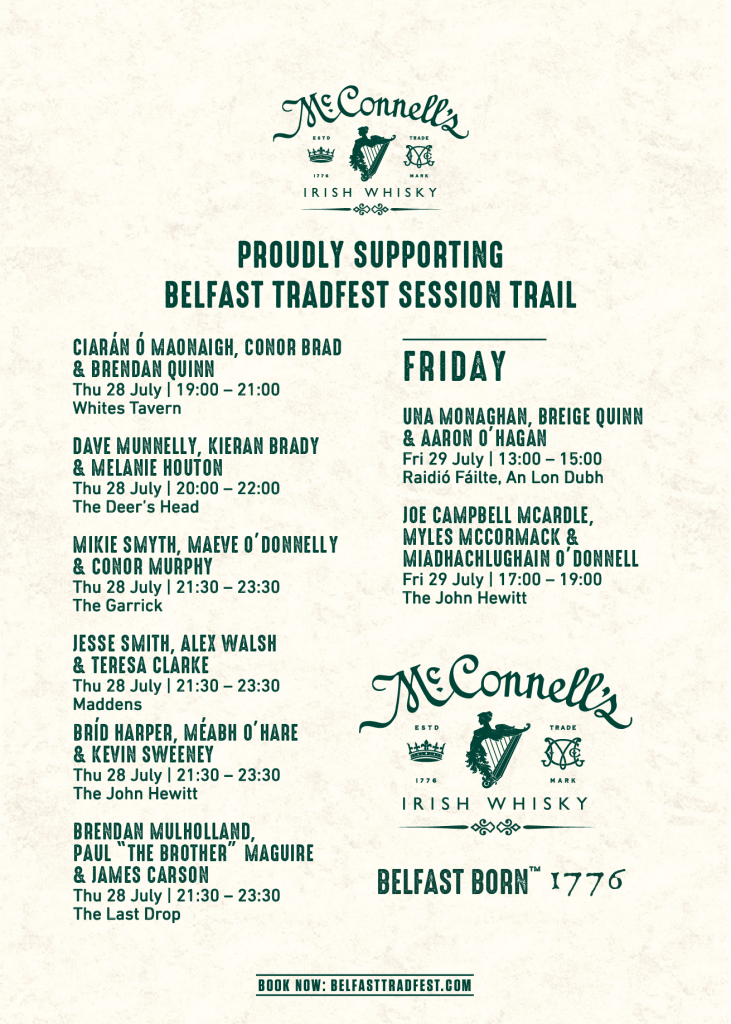 McConnell's
ESTD 1776
TRADE MARK
IRISH WHISKY

PROUDLY SUPPORTING
BELFAST TRADFEST SESSION TRAIL

CIARÁN Ó MAONAIGH, CONOR BRAD & BRENDAN QUINN
Thu 28 July | 19:00 – 21:00
Whites Tavern

DAVE MUNNELLY, KIERAN BRADY & MELANIE HOUTON
Thu 28 July | 20:00 – 22:00
The Deer's Head

MIKIE SMYTH, MAEVE O'DONNELLY & CONOR MURPHY
Thu 28 July | 21:30 – 23:30
The Garrick

JESSE SMITH, ALEX WALSH & TERESA CLARKE
Thu 28 July | 21:30 – 23:30
Maddens

BRÍD HARPER, MÉABH O'HARE & KEVIN SWEENEY
Thu 28 July | 21:30 – 23:30
The John Hewitt

BRENDAN MULHOLLAND, PAUL "THE BROTHER" MAGUIRE & JAMES CARSON
Thu 28 July | 21:30 – 23:30
The Last Drop

FRIDAY

UNA MONAGHAN, BREIGE QUINN & AARON O'HAGAN
Fri 29 July | 13:00 – 15:00
Raidió Fáilte, An Lon Dubh

JOE CAMPBELL MCARDLE, MYLES MCCORMACK & MIADHACHLUGHAIN O'DONNELL
Fri 29 July | 17:00 – 19:00
The John Hewitt

McConnell's
ESTD 1776
TRADE MARK
IRISH WHISKY

BELFAST BORN™ 1776

BOOK NOW: BELFASTTRADFEST.COM